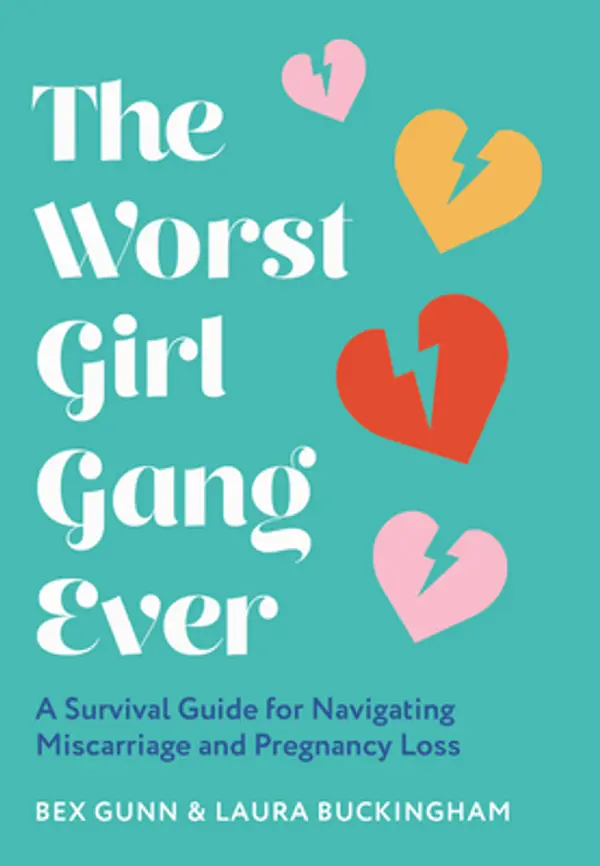 The Worst Girl Gang Ever

A Survival Guide for Navigating Miscarriage and Pregnancy Loss

BEX GUNN & LAURA BUCKINGHAM